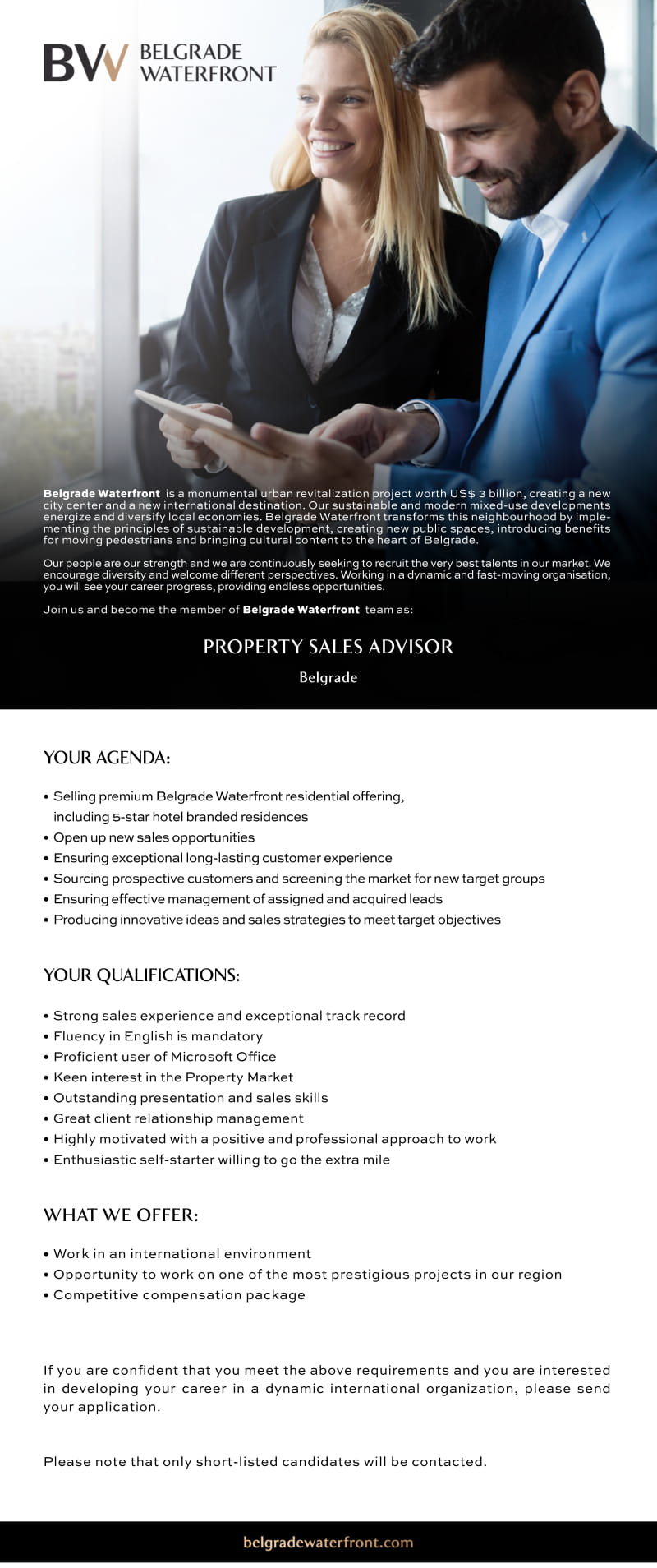 BW BELGRADE WATERFRONT

Belgrade Waterfront is a monumental urban revitalization project worth US$ 3 billion, creating a new city center and a new international destination. Our sustainable and modern mixed-use developments energize and diversify local economies. Belgrade Waterfront transforms this neighbourhood by implementing the principles of sustainable development, creating new public spaces, introducing benefits for moving pedestrians and bringing cultural content to the heart of Belgrade.

Our people are our strength and we are continuously seeking to recruit the very best talents in our market. We encourage diversity and welcome different perspectives. Working in a dynamic and fast-moving organisation, you will see your career progress, providing endless opportunities.

Join us and become the member of Belgrade Waterfront team as:

PROPERTY SALES ADVISOR

Belgrade

YOUR AGENDA:

• Selling premium Belgrade Waterfront residential offering, including 5-star hotel branded residences
• Open up new sales opportunities
• Ensuring exceptional long-lasting customer experience
• Sourcing prospective customers and screening the market for new target groups
• Ensuring effective management of assigned and acquired leads
• Producing innovative ideas and sales strategies to meet target objectives

YOUR QUALIFICATIONS:

• Strong sales experience and exceptional track record
• Fluency in English is mandatory
• Proficient user of Microsoft Office
• Keen interest in the Property Market
• Outstanding presentation and sales skills
• Great client relationship management
• Highly motivated with a positive and professional approach to work
• Enthusiastic self-starter willing to go the extra mile

WHAT WE OFFER:

• Work in an international environment
• Opportunity to work on one of the most prestigious projects in our region
• Competitive compensation package

If you are confident that you meet the above requirements and you are interested in developing your career in a dynamic international organization, please send your application.

Please note that only short-listed candidates will be contacted.

belgradewaterfront.com